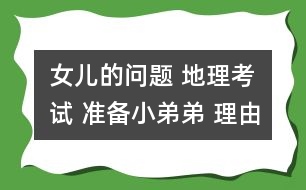 女儿的问题 地理考试 准备小弟弟 理由